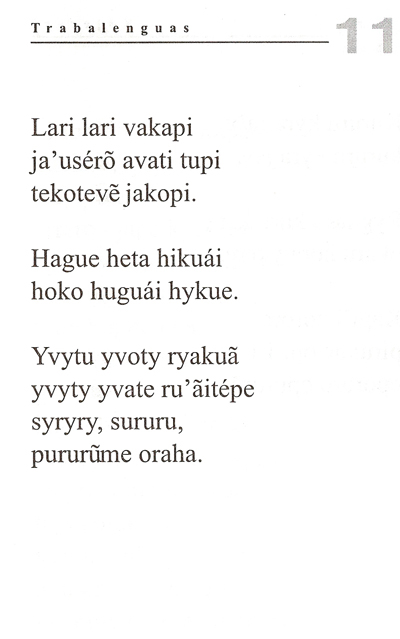 Trabalenguas 11

Lari lari vakapi
ja'usérõ avati tupi
tekotevẽ jakopi.

Hague heta hikuái
hoko huguái hykue.

Yvytu yvoty ryakuã
yvyty yvate ru'ãitépe
syryry, sururu,
pururũme oraha.